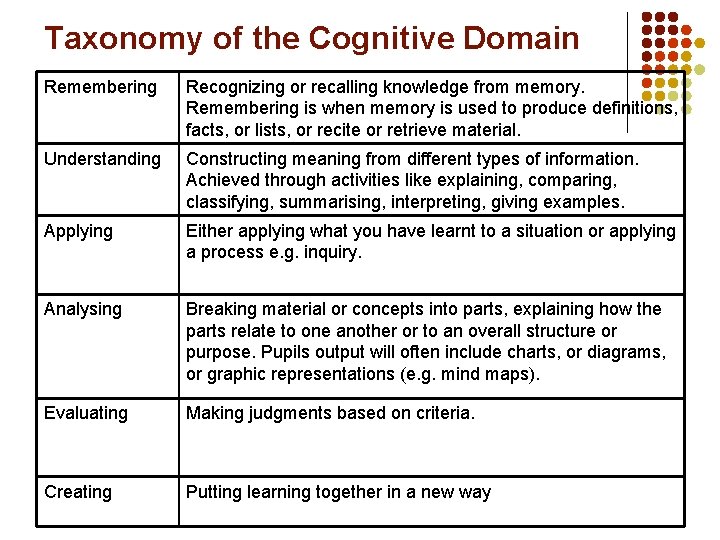 Taxonomy of the Cognitive Domain

| | |
|---|---|
| Remembering | Recognizing or recalling knowledge from memory. Remembering is when memory is used to produce definitions, facts, or lists, or recite or retrieve material. |
| Understanding | Constructing meaning from different types of information. Achieved through activities like explaining, comparing, classifying, summarising, interpreting, giving examples. |
| Applying | Either applying what you have learnt to a situation or applying a process e.g. inquiry. |
| Analysing | Breaking material or concepts into parts, explaining how the parts relate to one another or to an overall structure or purpose. Pupils output will often include charts, or diagrams, or graphic representations (e.g. mind maps). |
| Evaluating | Making judgments based on criteria. |
| Creating | Putting learning together in a new way |